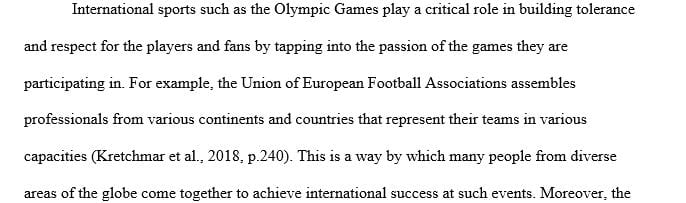 International sports such as the Olympic Games play a critical role in building tolerance and respect for the players and fans by tapping into the passion of the games they are participating in. For example, the Union of European Football Associations assembles professionals from various continents and countries that represent their teams in various capacities (Kretchmar et al., 2018, p.240). This is a way by which many people from diverse areas of the globe come together to achieve international success at such events. Moreover, the